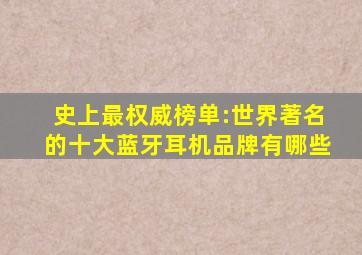 史上最权威榜单:世界著名的十大蓝牙耳机品牌有哪些